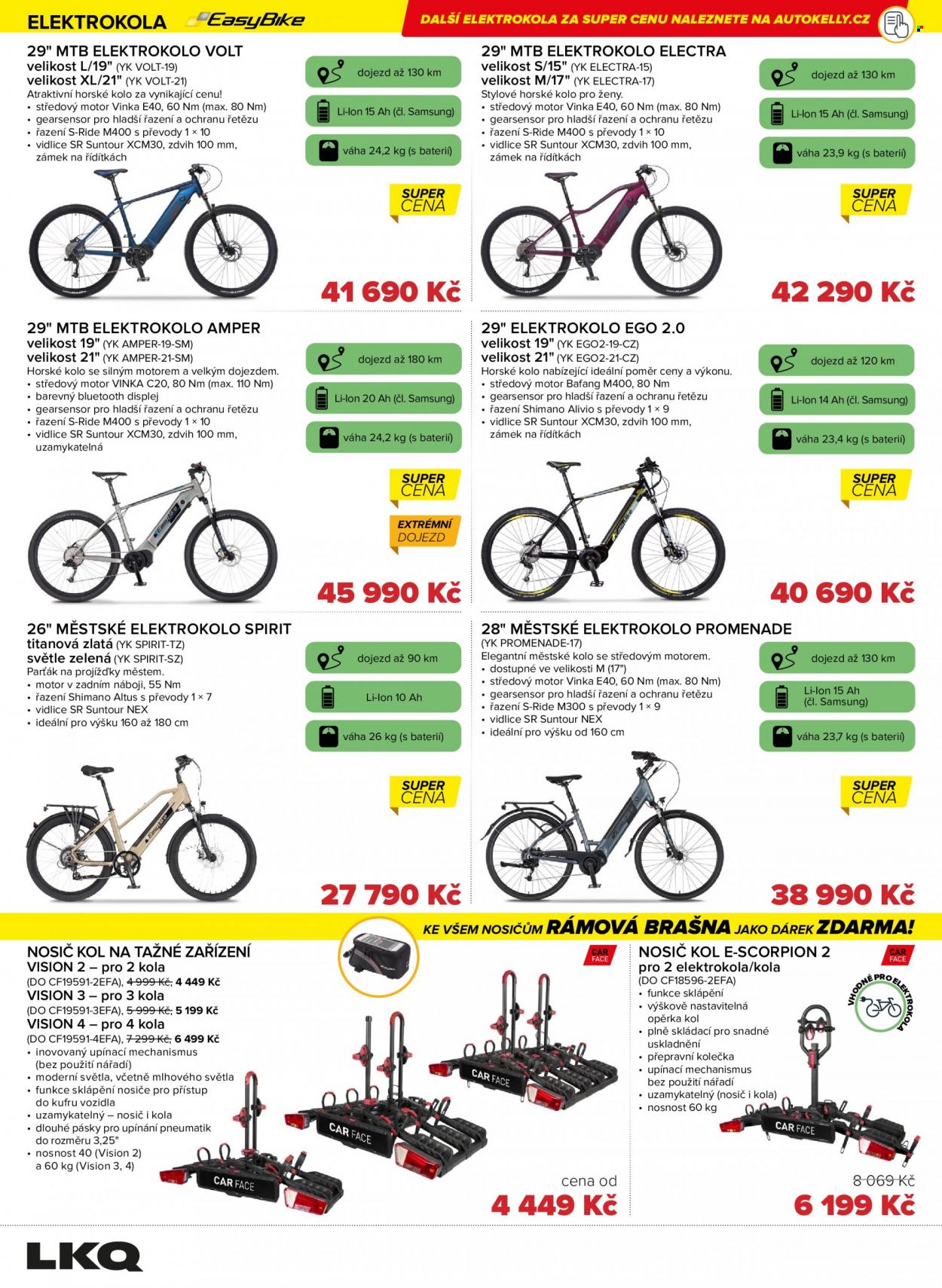 ELEKTROKOLA EasyBike

DALŠÍ ELEKTROKOLA ZA SUPER CENU NALEZNETE NA AUTOKELLY.CZ

29" MTB ELEKTROKOLO VOLT
velikost L/19" (YK VOLT-19)
velikost XL/21" (YK VOLT-21)
Atraktivní horské kolo za vynikající cenu!
• středový motor Vinka E40, 60 Nm (max. 80 Nm)
• gearsensor pro hladší řazení a ochranu řetězu
• řazení S-Ride M400 s převody 1 × 10
• vidlice SR Suntour XCM30, zdvih 100 mm, zámek na řídítkách

dojezd až 130 km
Li-Ion 15 Ah (čl. Samsung)
váha 24,2 kg (s baterií)

SUPER CENA

41 690 Kč

29" MTB ELEKTROKOLO ELECTRA
velikost S/15" (YK ELECTRA-15)
velikost M/17" (YK ELECTRA-17)
Stylové horské kolo pro ženy.
• středový motor Vinka E40, 60 Nm (max. 80 Nm)
• gearsensor pro hladší řazení a ochranu řetězu
• řazení S-Ride M400 s převody 1 × 10
• vidlice SR Suntour XCM30, zdvih 100 mm, zámek na řídítkách

dojezd až 130 km
Li-Ion 15 Ah (čl. Samsung)
váha 23,9 kg (s baterií)

SUPER CENA

42 290 Kč

29" MTB ELEKTROKOLO AMPER
velikost 19" (YK AMPER-19-SM)
velikost 21" (YK AMPER-21-SM)
Horské kolo se silným motorem a velkým dojezdem.
• středový motor VINKA C20, 80 Nm (max. 110 Nm)
• barevný bluetooth displej
• gearsensor pro hladší řazení a ochranu řetězu
• řazení S-Ride M400 s převody 1 × 10
• vidlice SR Suntour XCM30, zdvih 100 mm, uzamykatelná

dojezd až 180 km
Li-Ion 20 Ah (čl. Samsung)
váha 24,2 kg (s baterií)

SUPER CENA

EXTRÉMNÍ DOJEZD

45 990 Kč

29" ELEKTROKOLO EGO 2.0
velikost 19" (YK EGO2-19-CZ)
velikost 21" (YK EGO2-21-CZ)
Horské kolo nabízející ideální poměr ceny a výkonu.
• středový motor Bafang M400, 80 Nm
• gearsensor pro hladší řazení a ochranu řetězu
• řazení Shimano Alivio s převody 1 × 9
• vidlice SR Suntour XCM30, zdvih 100 mm, zámek na řídítkách

dojezd až 120 km
Li-Ion 14 Ah (čl. Samsung)
váha 23,4 kg (s baterií)

SUPER CENA

40 690 Kč

26" MĚSTSKÉ ELEKTROKOLO SPIRIT
titanová zlatá (YK SPIRIT-TZ)
světle zelená (YK SPIRIT-SZ)
Parťák na projížďky městem.
• motor v zadním náboji, 55 Nm
• řazení Shimano Altus s převody 1 × 7
• vidlice SR Suntour NEX
• ideální pro výšku 160 až 180 cm

dojezd až 90 km
Li-Ion 10 Ah
váha 26 kg (s baterií)

SUPER CENA

27 790 Kč

28" MĚSTSKÉ ELEKTROKOLO PROMENADE
(YK PROMENADE-17)
Elegantní městské kolo se středovým motorem.
• dostupné ve velikosti M (17")
• středový motor Vinka E40, 60 Nm (max. 80 Nm)
• gearsensor pro hladší řazení a ochranu řetězu
• řazení S-Ride M300 s převody 1 × 9
• vidlice SR Suntour NEX
• ideální pro výšku od 160 cm

dojezd až 130 km
Li-Ion 15 Ah (čl. Samsung)
váha 23,7 kg (s baterií)

SUPER CENA

38 990 Kč

KE VŠEM NOSIČŮM RÁMOVÁ BRAŠNA JAKO DÁREK ZDARMA!

NOSIČ KOL NA TAŽNÉ ZAŘÍZENÍ
VISION 2 – pro 2 kola
(DO CF19591-2EFA), 4 999 Kč, 4 449 Kč
VISION 3 – pro 3 kola
(DO CF19591-3EFA), 5 999 Kč, 5 199 Kč
VISION 4 – pro 4 kola
(DO CF19591-4EFA), 7 299 Kč, 6 499 Kč
• inovovaný upínací mechanismus (bez použití nářadí)
• moderní světla, včetně mlhového světla
• funkce sklápění nosiče pro přístup do kufru vozidla
• uzamykatelný – nosič i kola
• dlouhé pásky pro upínání pneumatik do rozměru 3,25"
• nosnost 40 (Vision 2) a 60 kg (Vision 3, 4)

CAR FACE

cena od
4 449 Kč

NOSIČ KOL E-SCORPION 2
pro 2 elektrokola/kola
(DO CF18596-2EFA)
• funkce sklápění
• výškově nastavitelná opěrka kol
• plně skládací pro snadné uskladnění
• přepravní kolečka
• upínací mechanismus bez použití nářadí
• uzamykatelný (nosič i kola)
• nosnost 60 kg

CAR FACE

VHODNÉ PRO ELEKTROKOLA

8 069 Kč
6 199 Kč

LKQ